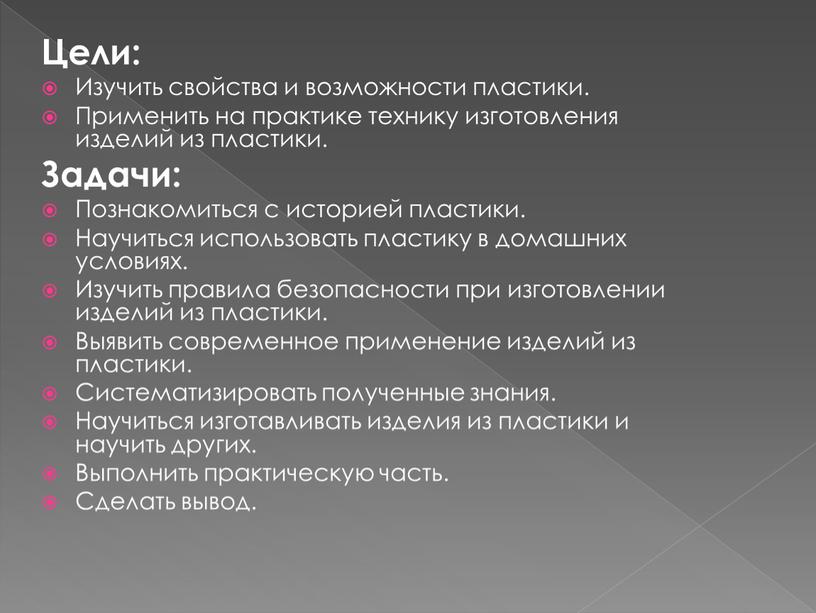 Цели:
Изучить свойства и возможности пластики.
Применить на практике технику изготовления изделий из пластики.

Задачи:
Познакомиться с историей пластики.
Научиться использовать пластику в домашних условиях.
Изучить правила безопасности при изготовлении изделий из пластики.
Выявить современное применение изделий из пластики.
Систематизировать полученные знания.
Научиться изготавливать изделия из пластики и научить других.
Выполнить практическую часть.
Сделать вывод.